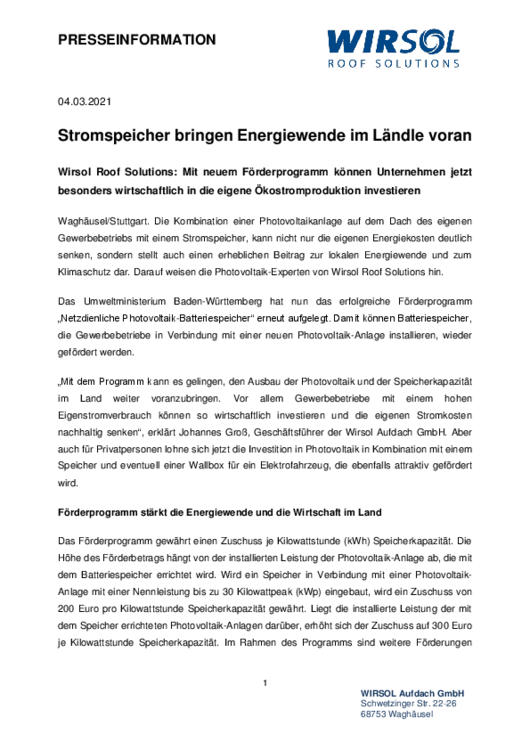 PRESSEINFORMATION

WIRSOL
ROOF SOLUTIONS

04.03.2021

Stromspeicher bringen Energiewende im Ländle voran

Wirsol Roof Solutions: Mit neuem Förderprogramm können Unternehmen jetzt besonders wirtschaftlich in die eigene Ökostromproduktion investieren

Waghäusel/Stuttgart. Die Kombination einer Photovoltaikanlage auf dem Dach des eigenen Gewerbebetriebs mit einem Stromspeicher, kann nicht nur die eigenen Energiekosten deutlich senken, sondern stellt auch einen erheblichen Beitrag zur lokalen Energiewende und zum Klimaschutz dar. Darauf weisen die Photovoltaik-Experten von Wirsol Roof Solutions hin.

Das Umweltministerium Baden-Württemberg hat nun das erfolgreiche Förderprogramm „Netzdienliche Photovoltaik-Batteriespeicher“ erneut aufgelegt. Damit können Batteriespeicher, die Gewerbebetriebe in Verbindung mit einer neuen Photovoltaik-Anlage installieren, wieder gefördert werden.

„Mit dem Programm kann es gelingen, den Ausbau der Photovoltaik und der Speicherkapazität im Land weiter voranzubringen. Vor allem Gewerbebetriebe mit einem hohen Eigenstromverbrauch können so wirtschaftlich investieren und die eigenen Stromkosten nachhaltig senken“, erklärt Johannes Groß, Geschäftsführer der Wirsol Aufdach GmbH. Aber auch für Privatpersonen lohne sich jetzt die Investition in Photovoltaik in Kombination mit einem Speicher und eventuell einer Wallbox für ein Elektrofahrzeug, die ebenfalls attraktiv gefördert wird.

Förderprogramm stärkt die Energiewende und die Wirtschaft im Land

Das Förderprogramm gewährt einen Zuschuss je Kilowattstunde (kWh) Speicherkapazität. Die Höhe des Förderbetrags hängt von der installierten Leistung der Photovoltaik-Anlage ab, die mit dem Batteriespeicher errichtet wird. Wird ein Speicher in Verbindung mit einer Photovoltaik-Anlage mit einer Nennleistung bis zu 30 Kilowattpeak (kWp) eingebaut, wird ein Zuschuss von 200 Euro pro Kilowattstunde Speicherkapazität gewährt. Liegt die installierte Leistung der mit dem Speicher errichteten Photovoltaik-Anlagen darüber, erhöht sich der Zuschuss auf 300 Euro je Kilowattstunde Speicherkapazität. Im Rahmen des Programms sind weitere Förderungen

1

WIRSOL Aufdach GmbH
Schwetzinger Str. 22-26
68753 Waghäusel